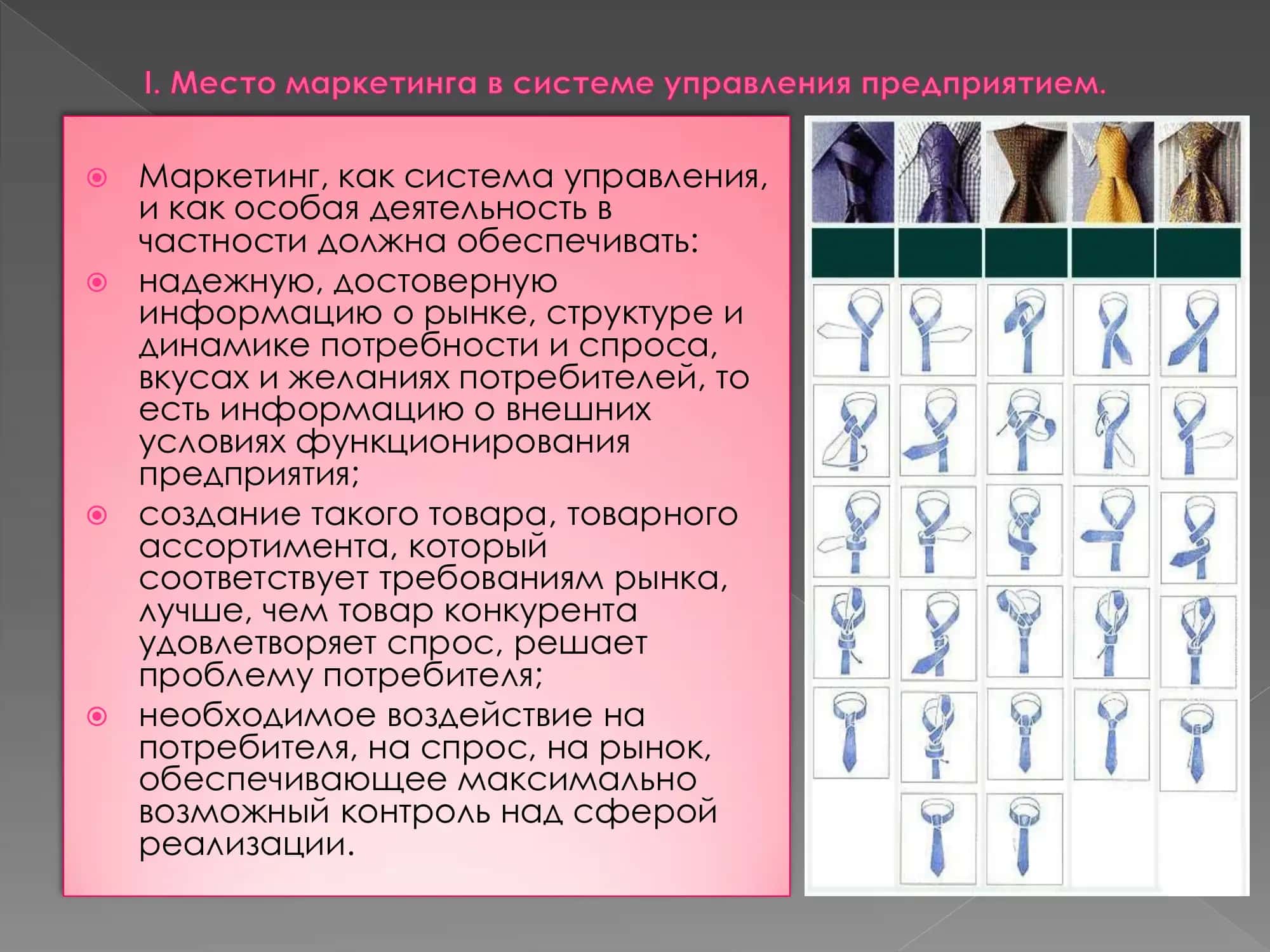 I. Место маркетинга в системе управления предприятием.

Маркетинг, как система управления, и как особая деятельность в частности должна обеспечивать:

надежную, достоверную информацию о рынке, структуре и динамике потребности и спроса, вкусах и желаниях потребителей, то есть информацию о внешних условиях функционирования предприятия;

создание такого товара, товарного ассортимента, который соответствует требованиям рынка, лучше, чем товар конкурента удовлетворяет спрос, решает проблему потребителя;

необходимое воздействие на потребителя, на спрос, на рынок, обеспечивающее максимально возможный контроль над сферой реализации.